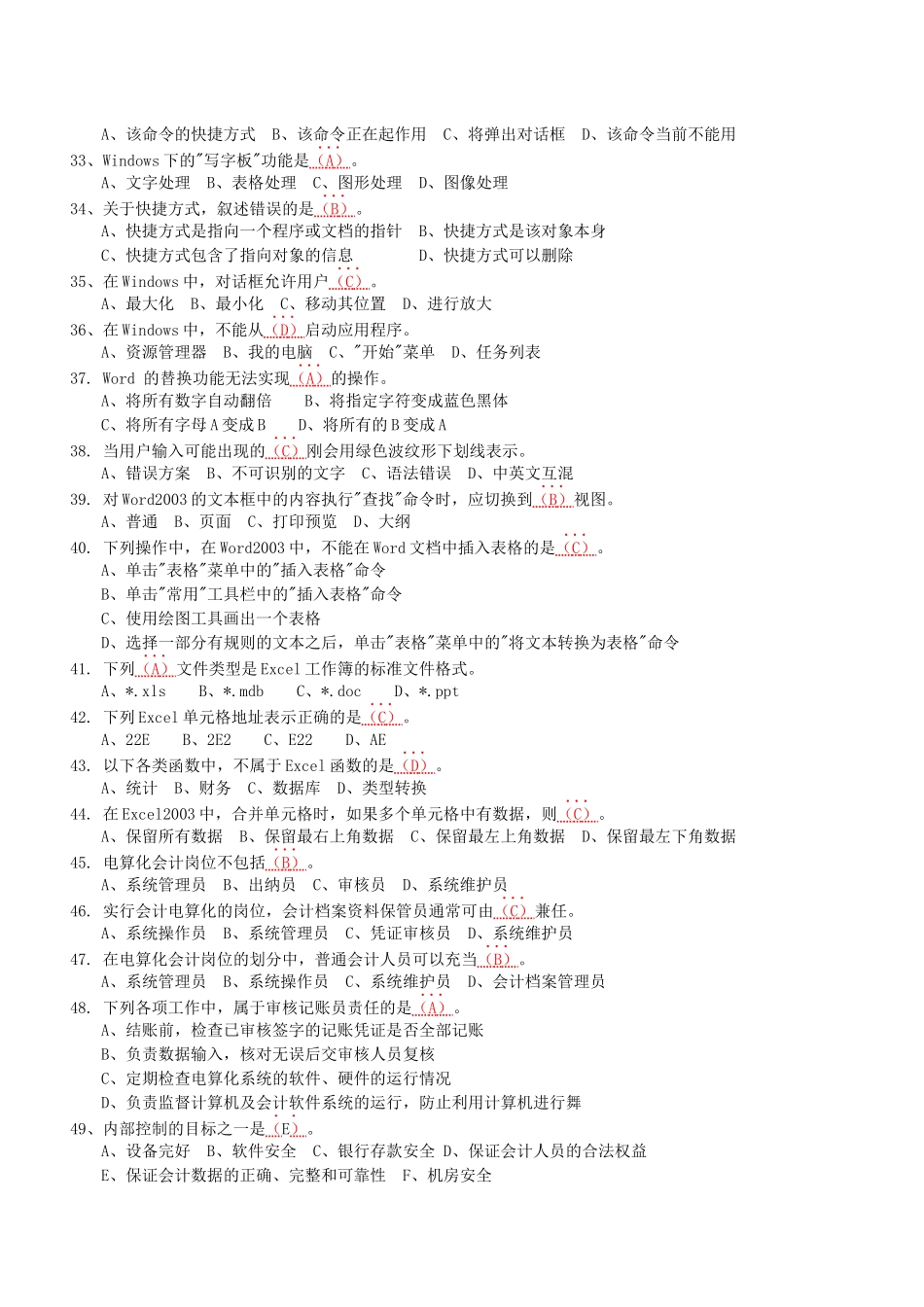 A、该命令的快捷方式　B、该命令正在起作用　C、将弹出对话框　D、该命令当前不能用
33、Windows 下的"写字板"功能是（A）。
A、文字处理　B、表格处理　C、图形处理　D、图像处理
34、关于快捷方式，叙述错误的是（B）。
A、快捷方式是指向一个程序或文档的指针　B、快捷方式是该对象本身
C、快捷方式包含了指向对象的信息　D、快捷方式可以删除
35、在 Windows 中，对话框允许用户（C）。
A、最大化　B、最小化　C、移动其位置　D、进行放大
36、在 Windows 中，不能从（D）启动应用程序。
A、资源管理器　B、我的电脑　C、"开始"菜单　D、任务列表
37. Word 的替换功能无法实现（A）的操作。
A、将所有数字自动翻倍　B、将指定字符变成蓝色黑体
C、将所有字母 A 变成 B　D、将所有的 B 变成 A
38. 当用户输入可能出现的（C）刚会用绿色波纹形下划线表示。
A、错误方案　B、不可识别的文字　C、语法错误　D、中英文互混
39. 对 Word2003 的文本框中的内容执行"查找"命令时，应切换到（B）视图。
A、普通　B、页面　C、打印预览　D、大纲
40. 下列操作中，在 Word2003 中，不能在 Word 文档中插入表格的是（C）。
A、单击"表格"菜单中的"插入表格"命令
B、单击"常用"工具栏中的"插入表格"命令
C、使用绘图工具画出一个表格
D、选择一部分有规则的文本之后，单击"表格"菜单中的"将文本转换为表格"命令
41. 下列（A）文件类型是 Excel 工作簿的标准文件格式。
A、*.xls　B、*.mdb　C、*.doc　D、*.ppt
42. 下列 Excel 单元格地址表示正确的是（C）。
A、22E　B、2E2　C、E22　D、AE
43. 以下各类函数中，不属于 Excel 函数的是（D）。
A、统计　B、财务　C、数据库　D、类型转换
44. 在 Excel2003 中，合并单元格时，如果多个单元格中有数据，则（C）。
A、保留所有数据　B、保留最右上角数据　C、保留最左上角数据　D、保留最左下角数据
45. 电算化会计岗位不包括（B）。
A、系统管理员　B、出纳员　C、审核员　D、系统维护员
46. 实行会计电算化的岗位，会计档案资料保管员通常可由（C）兼任。
A、系统操作员　B、系统管理员　C、凭证审核员　D、系统维护员
47. 在电算化会计岗位的划分中，普通会计人员可以充当（B）。
A、系统管理员　B、系统操作员　C、系统维护员　D、会计档案管理员
48. 下列各项工作中，属于审核记账员责任的是（A）。
A、结账前，检查已审核签字的记账凭证是否全部记账
B、负责数据输入，核对无误后交审核人员复核
C、定期检查电算化系统的软件、硬件的运行情况
D、负责监督计算机及会计软件系统的运行，防止利用计算机进行舞
49、内部控制的目标之一是（E）。
A、设备完好　B、软件安全　C、银行存款安全 D、保证会计人员的合法权益
E、保证会计数据的正确、完整和可靠性　F、机房安全